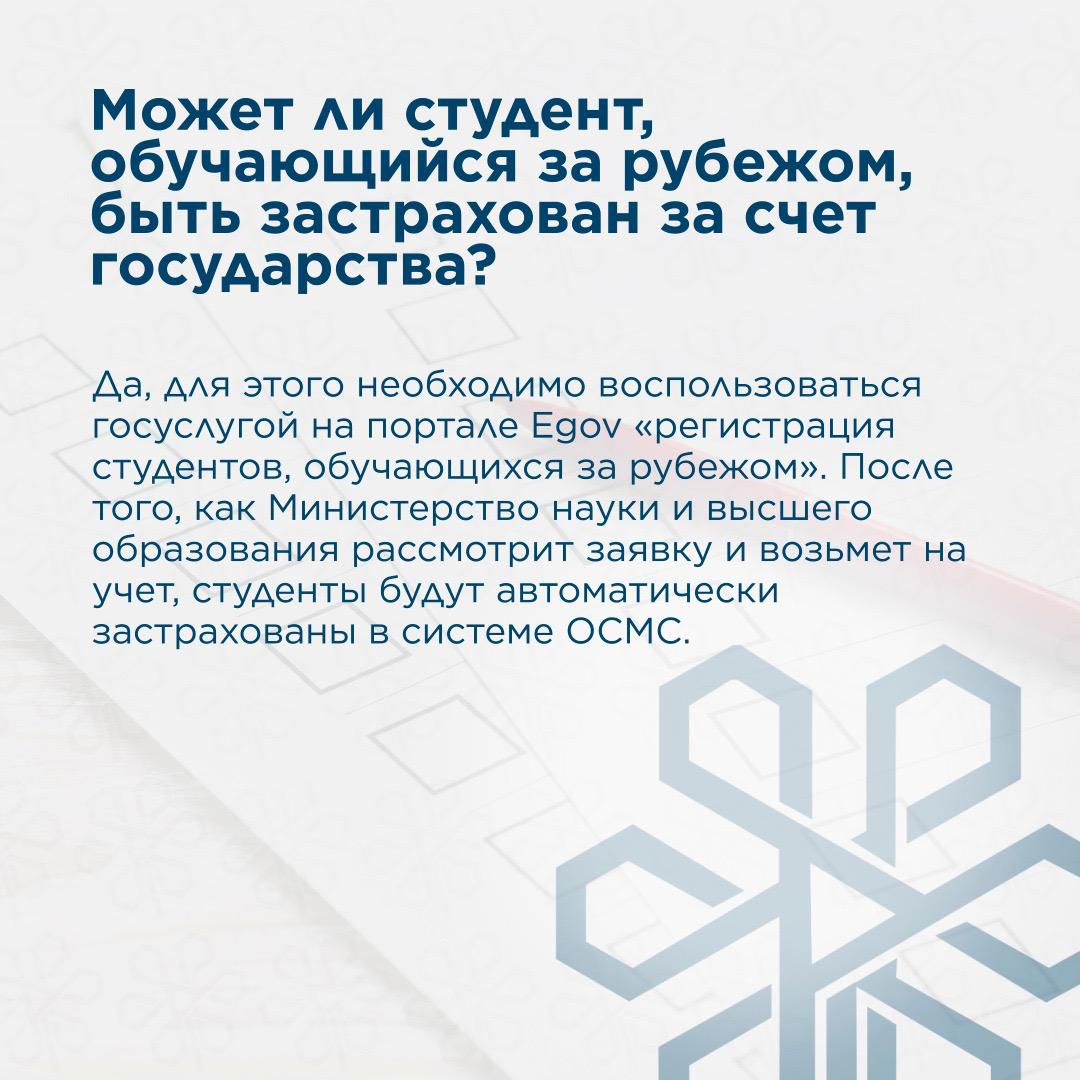 Может ли студент, обучающийся за рубежом, быть застрахован за счет государства?

Да, для этого необходимо воспользоваться госуслугой на портале Egov «регистрация студентов, обучающихся за рубежом». После того, как Министерство науки и высшего образования рассмотрит заявку и возьмет на учет, студенты будут автоматически застрахованы в системе ОСМС.